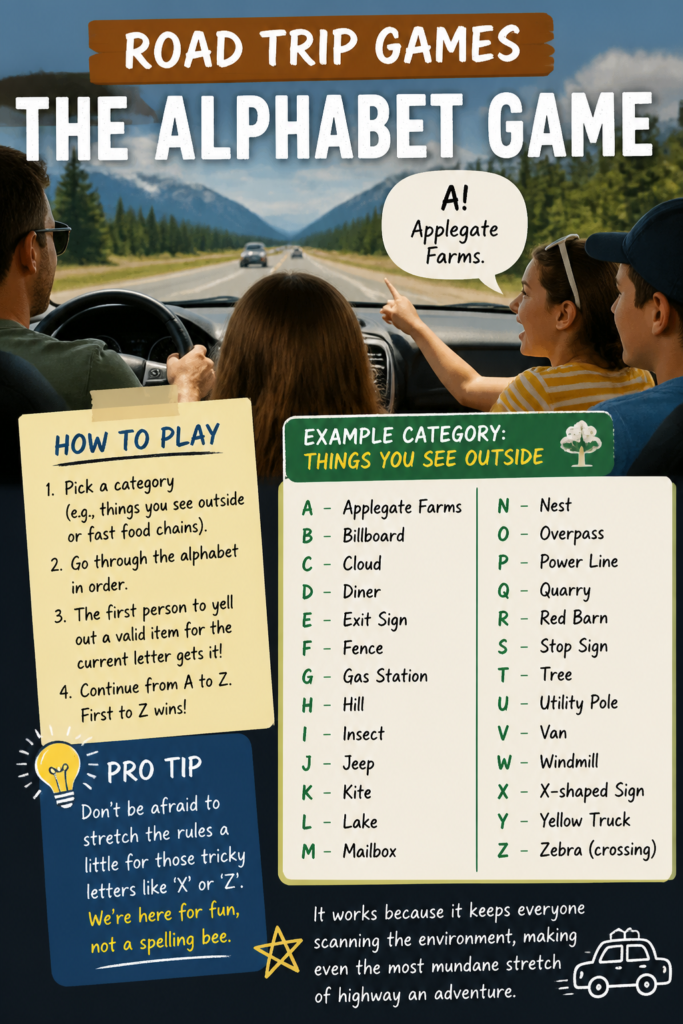 ROAD TRIP GAMES

THE ALPHABET GAME

A!
Applegate Farms.

HOW TO PLAY

1. Pick a category (e.g., things you see outside or fast food chains).
2. Go through the alphabet in order.
3. The first person to yell out a valid item for the current letter gets it!
4. Continue from A to Z. First to Z wins!

PRO TIP

Don't be afraid to stretch the rules a little for those tricky letters like 'X' or 'Z'. We're here for fun, not a spelling bee.

EXAMPLE CATEGORY:
THINGS YOU SEE OUTSIDE

A - Applegate Farms
B - Billboard
C - Cloud
D - Diner
E - Exit Sign
F - Fence
G - Gas Station
H - Hill
I - Insect
J - Jeep
K - Kite
L - Lake
M - Mailbox

N - Nest
O - Overpass
P - Power Line
Q - Quarry
R - Red Barn
S - Stop Sign
T - Tree
U - Utility Pole
V - Van
W - Windmill
X - X-shaped Sign
Y - Yellow Truck
Z - Zebra (crossing)

It works because it keeps everyone scanning the environment, making even the most mundane stretch of highway an adventure.